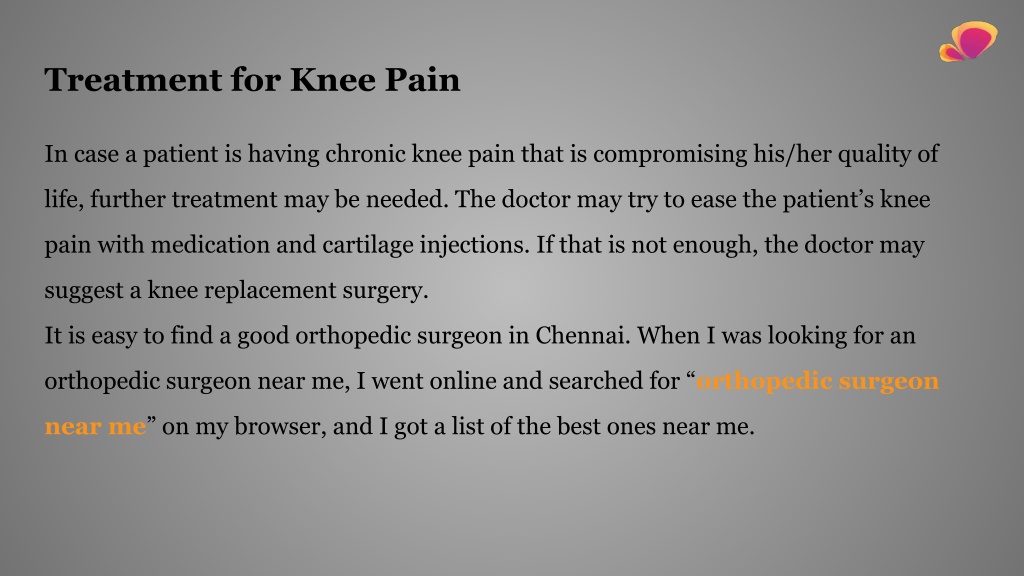 Treatment for Knee Pain

In case a patient is having chronic knee pain that is compromising his/her quality of life, further treatment may be needed. The doctor may try to ease the patient’s knee pain with medication and cartilage injections. If that is not enough, the doctor may suggest a knee replacement surgery.
It is easy to find a good orthopedic surgeon in Chennai. When I was looking for an orthopedic surgeon near me, I went online and searched for “orthopedic surgeon near me” on my browser, and I got a list of the best ones near me.